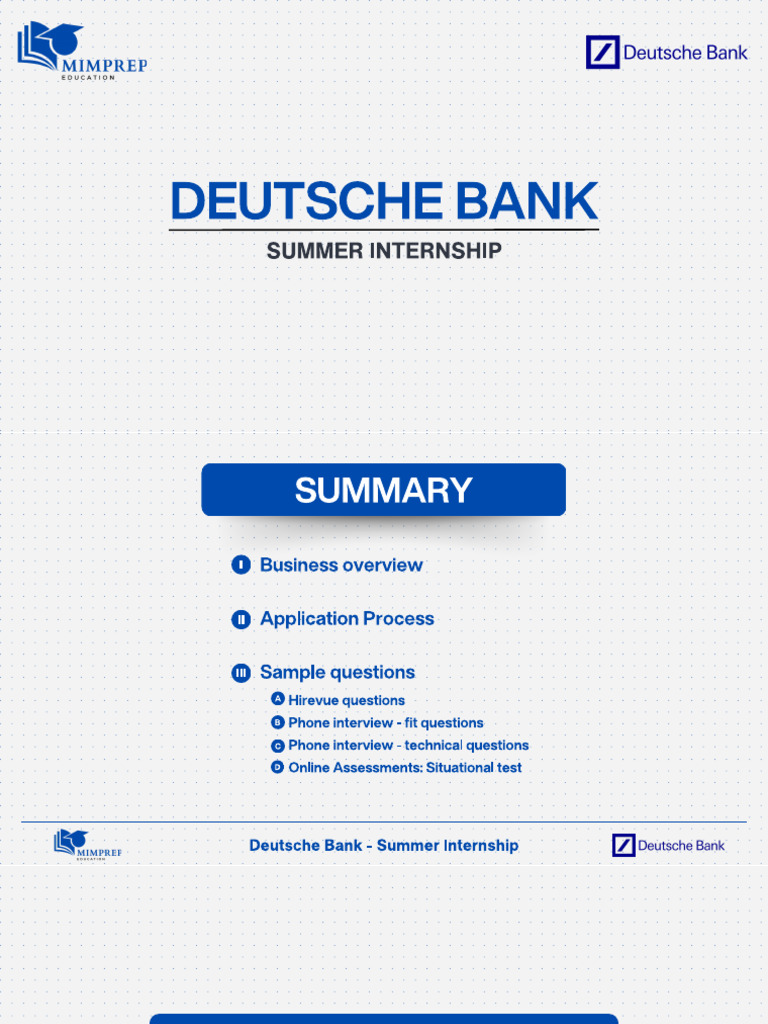 MIMPREP
EDUCATION

Deutsche Bank

DEUTSCHE BANK
SUMMER INTERNSHIP

SUMMARY

I Business overview

II Application Process

III Sample questions
A Hirevue questions
B Phone interview - fit questions
C Phone interview - technical questions
D Online Assessments: Situational test

MIMPREP
EDUCATION

Deutsche Bank - Summer Internship

Deutsche Bank